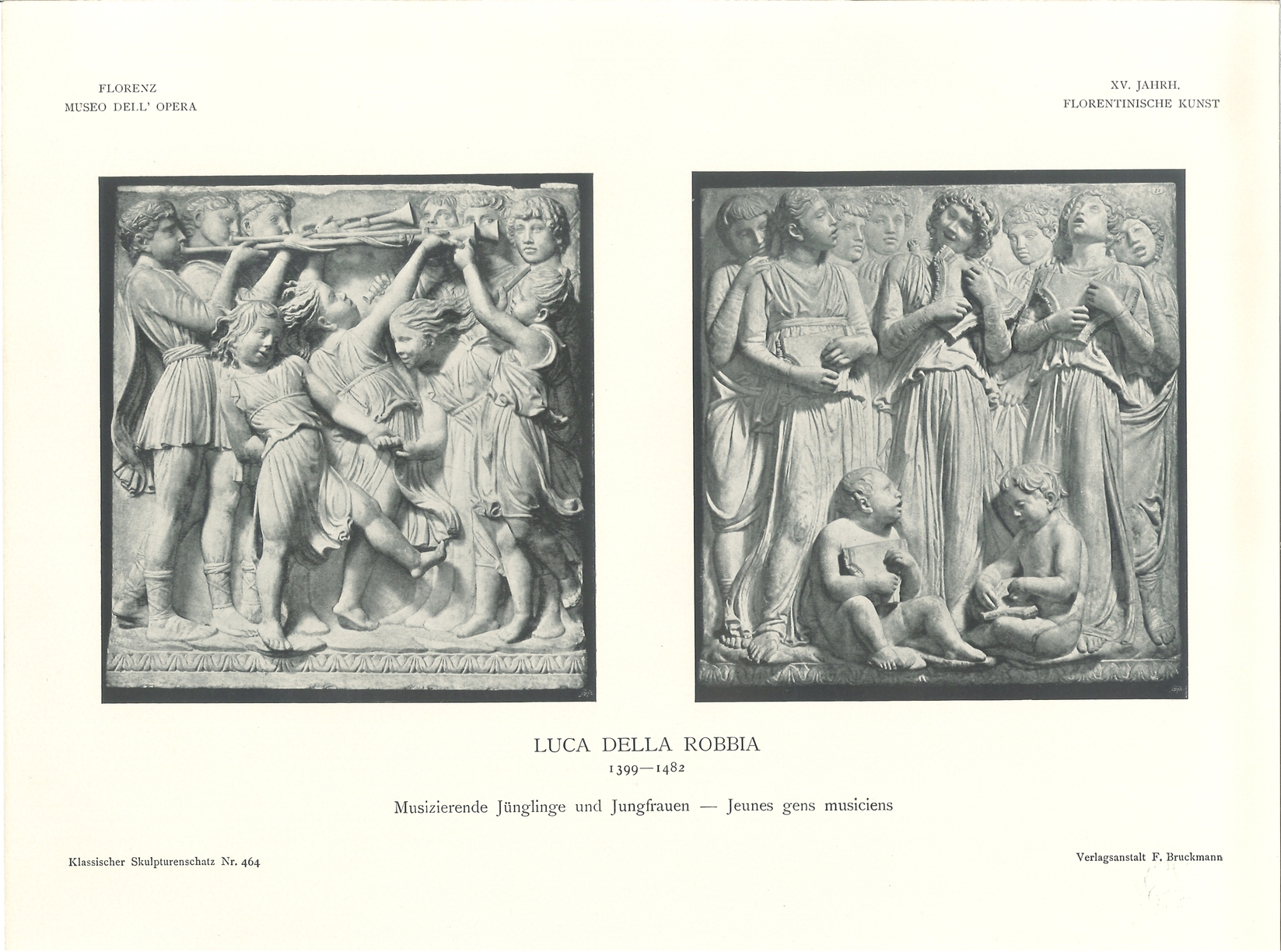 FLORENZ
MUSEO DELL' OPERA

XV. JAHRH.
FLORENTINISCHE KUNST

LUCA DELLA ROBBIA
1399—1482

Musizierende Jünglinge und Jungfrauen — Jeunes gens musiciens

Klassischer Skulpturenschatz Nr. 464

Verlagsanstalt F. Bruckmann